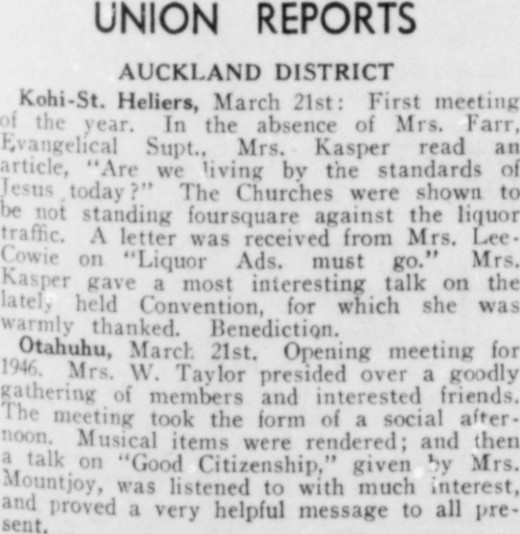 UNION REPORTS

AUCKLAND DISTRICT

Kohi-St. Heliers, March 21st: First meeting of the year. In the absence of Mrs. Farr, Evangelical Supt., Mrs. Kasper read an article, "Are we living by the standards of Jesus today?" The Churches were shown to be not standing foursquare against the liquor traffic. A letter was received from Mrs. Lee-Cowie on "Liquor Ads. must go." Mrs. Kasper gave a most interesting talk on the lately held Convention, for which she was warmly thanked. Benediction.

Otahuhu, March 21st. Opening meeting for 1946. Mrs. W. Taylor presided over a goodly gathering of members and interested friends. The meeting took the form of a social afternoon. Musical items were rendered; and then a talk on "Good Citizenship," given by Mrs. Mountjoy, was listened to with much interest, and proved a very helpful message to all present.